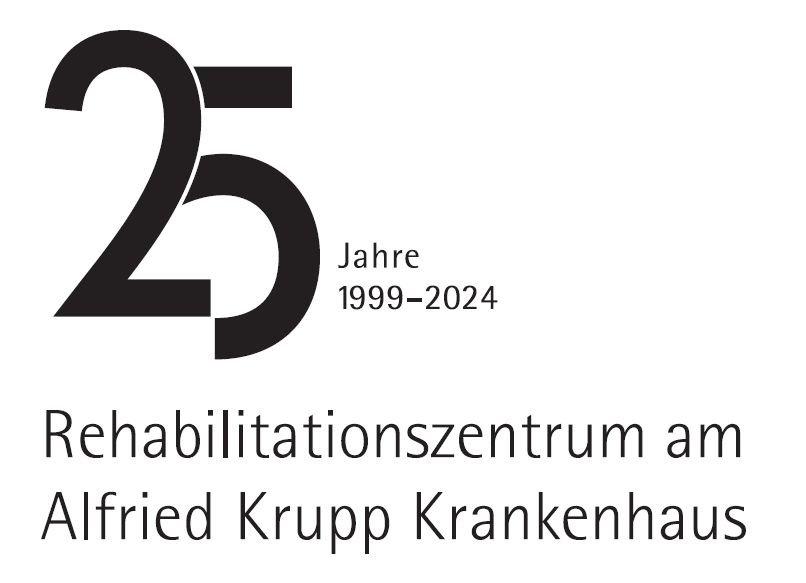 25

Jahre
1999–2024

Rehabilitationszentrum am Alfried Krupp Krankenhaus